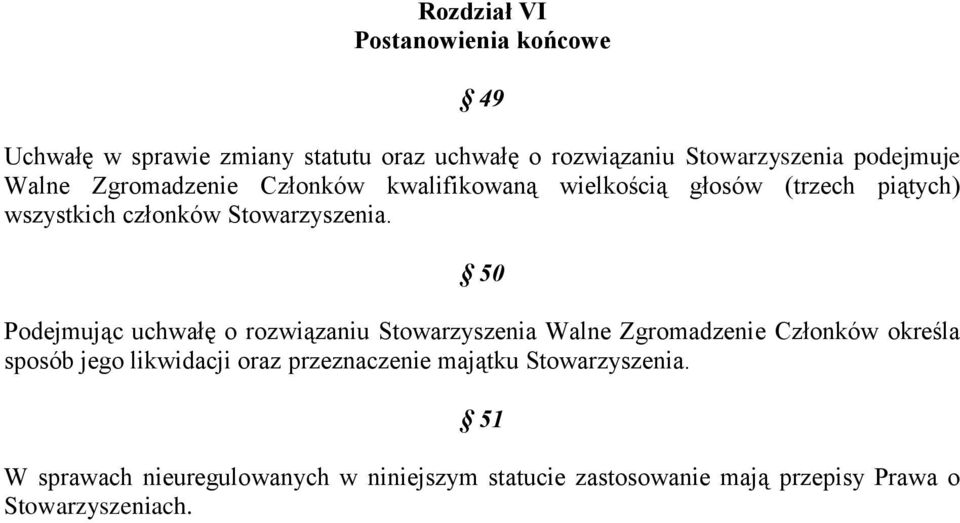 Rozdział VI
Postanowienia końcowe

§ 49

Uchwałę w sprawie zmiany statutu oraz uchwałę o rozwiązaniu Stowarzyszenia podejmuje Walne Zgromadzenie Członków kwalifikowaną wielkością głosów (trzech piątych) wszystkich członków Stowarzyszenia.

§ 50

Podejmując uchwałę o rozwiązaniu Stowarzyszenia Walne Zgromadzenie Członków określa sposób jego likwidacji oraz przeznaczenie majątku Stowarzyszenia.

§ 51

W sprawach nieuregulowanych w niniejszym statucie zastosowanie mają przepisy Prawa o Stowarzyszeniach.